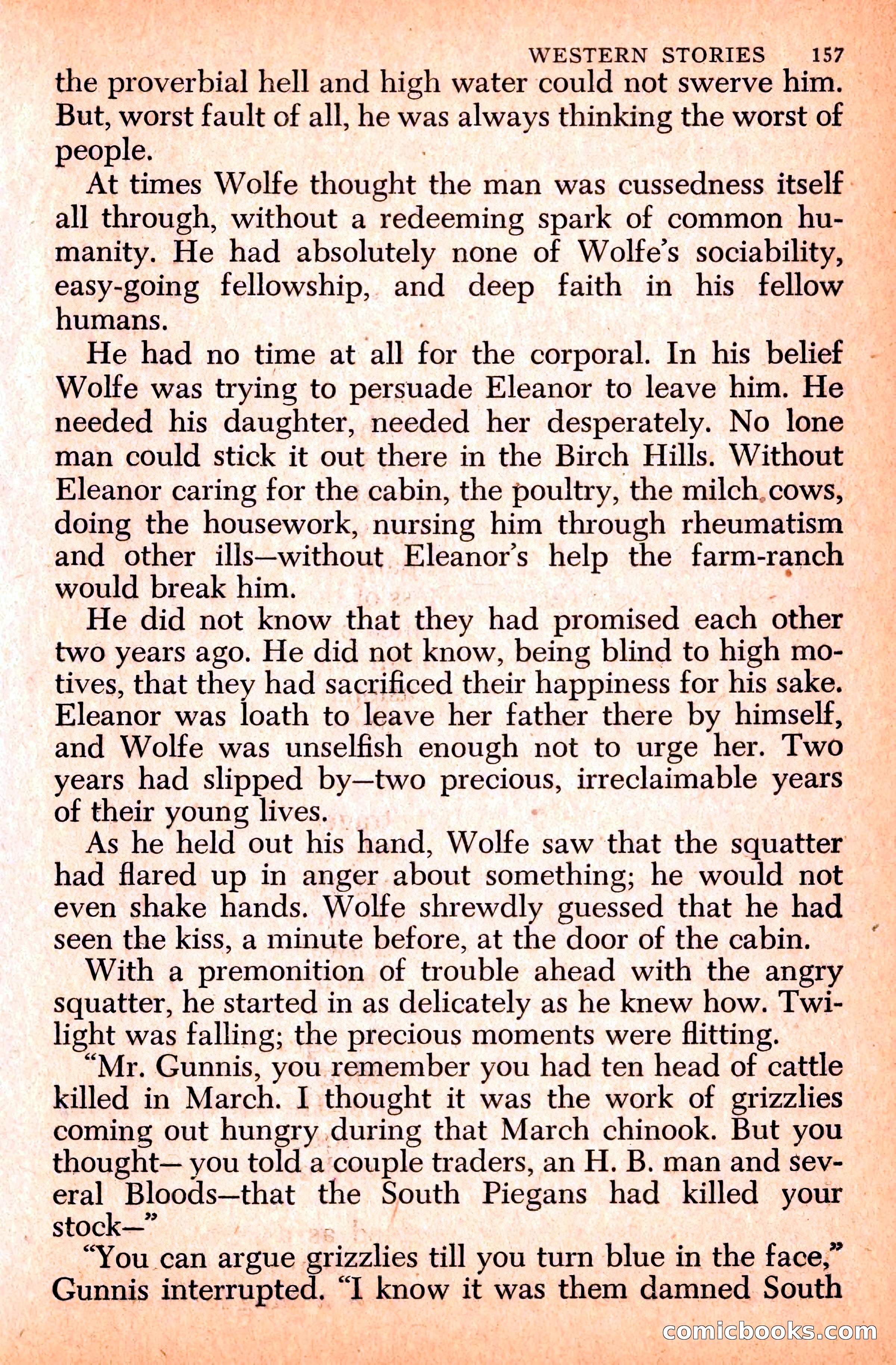 WESTERN STORIES 157

the proverbial hell and high water could not swerve him. But, worst fault of all, he was always thinking the worst of people.

At times Wolfe thought the man was cussedness itself all through, without a redeeming spark of common humanity. He had absolutely none of Wolfe's sociability, easy-going fellowship, and deep faith in his fellow humans.

He had no time at all for the corporal. In his belief Wolfe was trying to persuade Eleanor to leave him. He needed his daughter, needed her desperately. No lone man could stick it out there in the Birch Hills. Without Eleanor caring for the cabin, the poultry, the milch cows, doing the housework, nursing him through rheumatism and other ills—without Eleanor's help the farm-ranch would break him.

He did not know that they had promised each other two years ago. He did not know, being blind to high motives, that they had sacrificed their happiness for his sake. Eleanor was loath to leave her father there by himself, and Wolfe was unselfish enough not to urge her. Two years had slipped by—two precious, irreclaimable years of their young lives.

As he held out his hand, Wolfe saw that the squatter had flared up in anger about something; he would not even shake hands. Wolfe shrewdly guessed that he had seen the kiss, a minute before, at the door of the cabin.

With a premonition of trouble ahead with the angry squatter, he started in as delicately as he knew how. Twilight was falling; the precious moments were flitting.

"Mr. Gunnis, you remember you had ten head of cattle killed in March. I thought it was the work of grizzlies coming out hungry during that March chinook. But you thought— you told a couple traders, an H. B. man and several Bloods—that the South Piegans had killed your stock—"

"You can argue grizzlies till you turn blue in the face," Gunnis interrupted. "I know it was them damned South

comicbooks.com